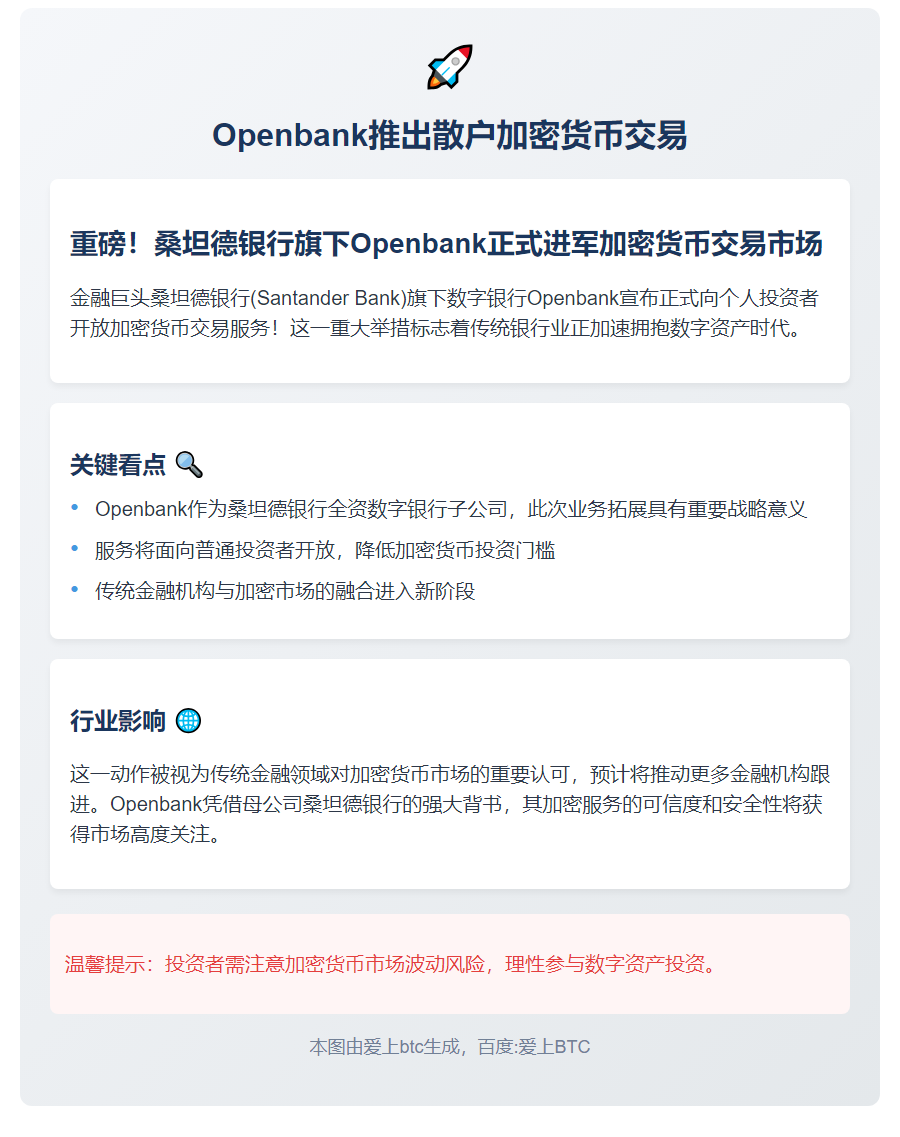 🚀

Openbank推出散户加密货币交易

重磅！桑坦德银行旗下Openbank正式进军加密货币交易市场

金融巨头桑坦德银行(Santander Bank)旗下数字银行Openbank宣布正式向个人投资者开放加密货币交易服务！这一重大举措标志着传统银行业正加速拥抱数字资产时代。

关键看点 🔍

- Openbank作为桑坦德银行全资数字银行子公司，此次业务拓展具有重要战略意义
- 服务将面向普通投资者开放，降低加密货币投资门槛
- 传统金融机构与加密市场的融合进入新阶段

行业影响 🌐

这一动作被视为传统金融领域对加密货币市场的重要认可，预计将推动更多金融机构跟进。Openbank凭借母公司桑坦德银行的强大背书，其加密服务的可信度和安全性将获得市场高度关注。

温馨提示：投资者需注意加密货币市场波动风险，理性参与数字资产投资。

本图由爱上btc生成，百度:爱上BTC